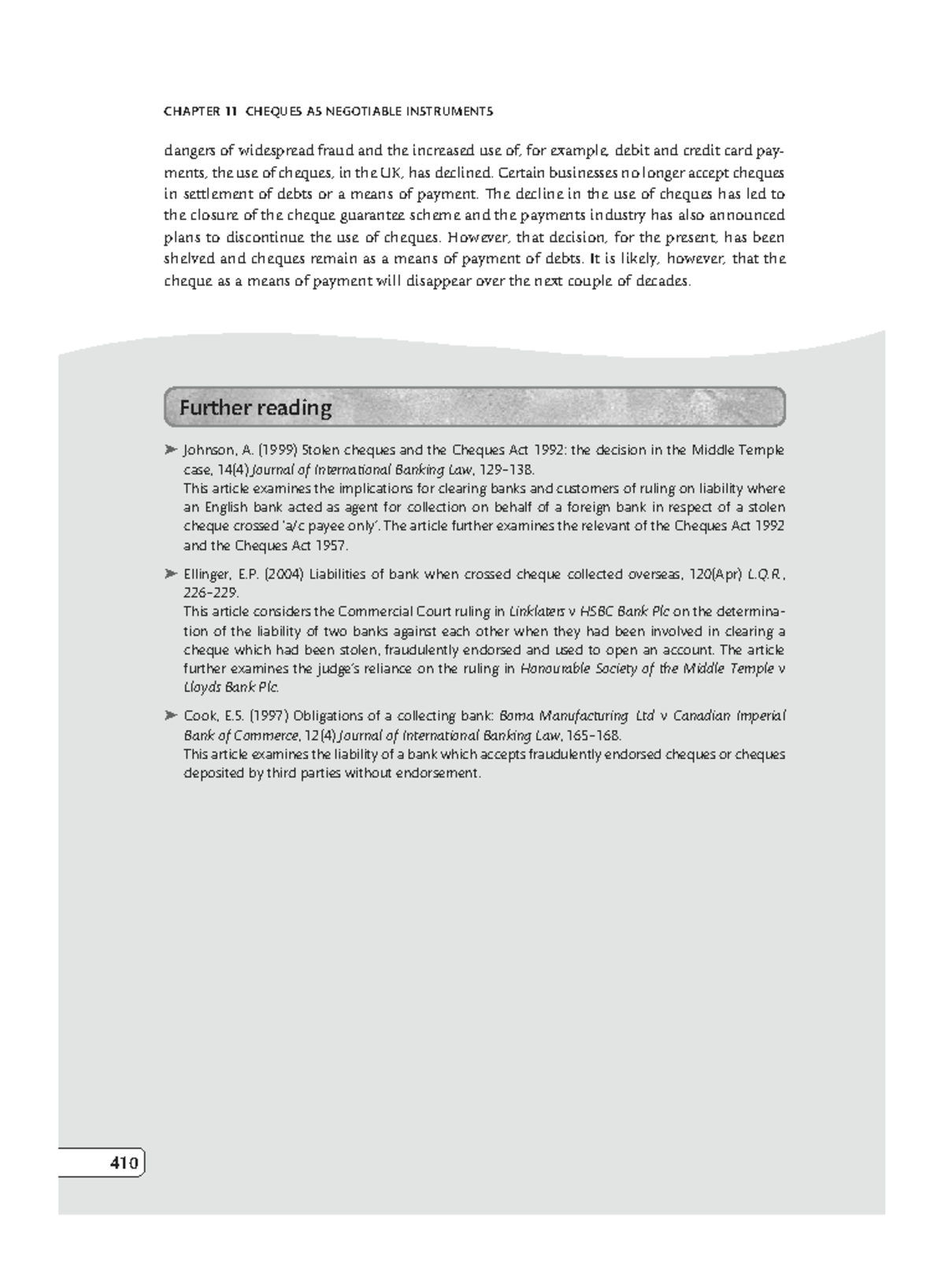 CHAPTER 11 CHEQUES AS NEGOTIABLE INSTRUMENTS

dangers of widespread fraud and the increased use of, for example, debit and credit card payments, the use of cheques, in the UK, has declined. Certain businesses no longer accept cheques in settlement of debts or a means of payment. The decline in the use of cheques has led to the closure of the cheque guarantee scheme and the payments industry has also announced plans to discontinue the use of cheques. However, that decision, for the present, has been shelved and cheques remain as a means of payment of debts. It is likely, however, that the cheque as a means of payment will disappear over the next couple of decades.

Further reading

➤ Johnson, A. (1999) Stolen cheques and the Cheques Act 1992: the decision in the Middle Temple case, 14(4) Journal of International Banking Law, 129–138.
This article examines the implications for clearing banks and customers of ruling on liability where an English bank acted as agent for collection on behalf of a foreign bank in respect of a stolen cheque crossed 'a/c payee only'. The article further examines the relevant of the Cheques Act 1992 and the Cheques Act 1957.

➤ Ellinger, E.P. (2004) Liabilities of bank when crossed cheque collected overseas, 120(Apr) L.Q.R., 226–229.
This article considers the Commercial Court ruling in Linklaters v HSBC Bank Plc on the determination of the liability of two banks against each other when they had been involved in clearing a cheque which had been stolen, fraudulently endorsed and used to open an account. The article further examines the judge's reliance on the ruling in Honourable Society of the Middle Temple v Lloyds Bank Plc.

➤ Cook, E.S. (1997) Obligations of a collecting bank: Boma Manufacturing Ltd v Canadian Imperial Bank of Commerce, 12(4) Journal of International Banking Law, 165–168.
This article examines the liability of a bank which accepts fraudulently endorsed cheques or cheques deposited by third parties without endorsement.

410